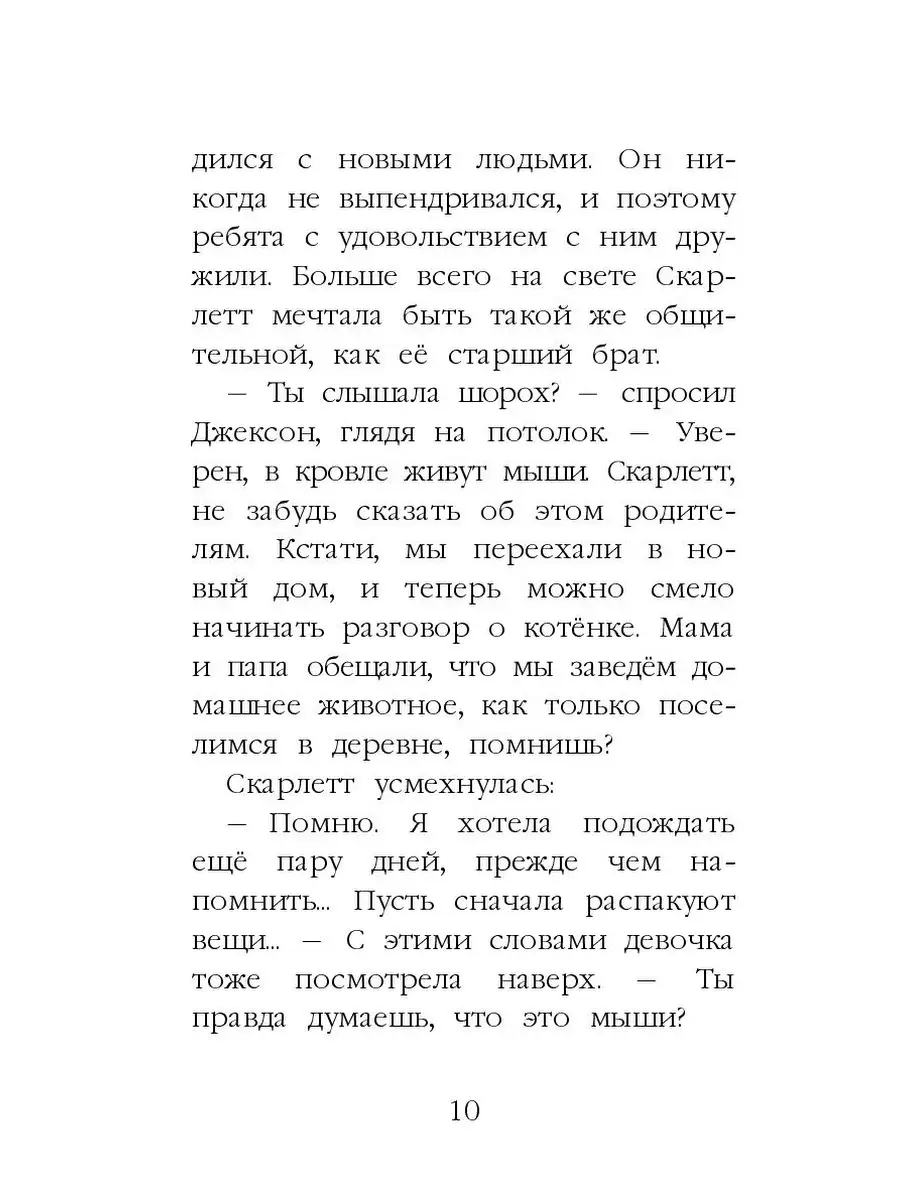 дился с новыми людьми. Он никогда не выпендривался, и поэтому ребята с удовольствием с ним дружили. Больше всего на свете Скарлетт мечтала быть такой же общительной, как её старший брат.

— Ты слышала шорох? — спросил Джексон, глядя на потолок. — Уверен, в кровле живут мыши. Скарлетт, не забудь сказать об этом родителям. Кстати, мы переехали в новый дом, и теперь можно смело начинать разговор о котёнке. Мама и папа обещали, что мы заведём домашнее животное, как только поселимся в деревне, помнишь?

Скарлетт усмехнулась:

— Помню. Я хотела подождать ещё пару дней, прежде чем напомнить... Пусть сначала распакуют вещи... — С этими словами девочка тоже посмотрела наверх. — Ты правда думаешь, что это мыши?

10